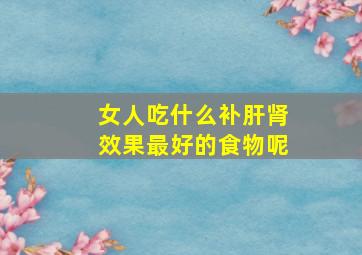 女人吃什么补肝肾
效果最好的食物呢